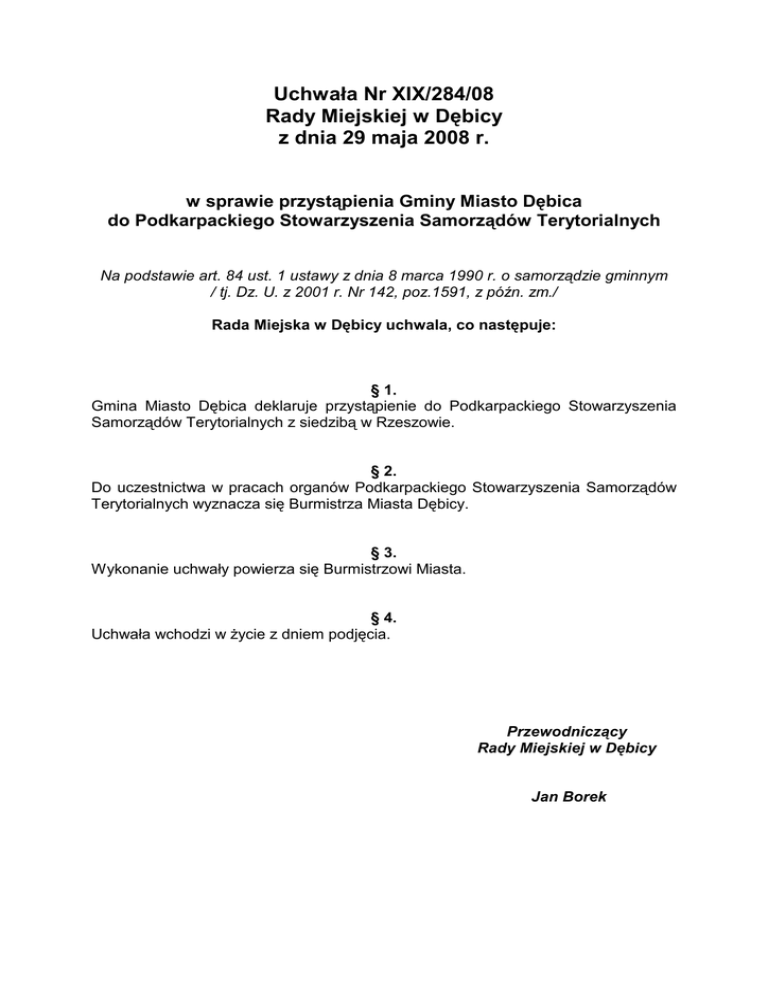 Uchwała Nr XIX/284/08
Rady Miejskiej w Dębicy
z dnia 29 maja 2008 r.

w sprawie przystąpienia Gminy Miasto Dębica do Podkarpackiego Stowarzyszenia Samorządów Terytorialnych

Na podstawie art. 84 ust. 1 ustawy z dnia 8 marca 1990 r. o samorządzie gminnym / tj. Dz. U. z 2001 r. Nr 142, poz.1591, z późn. zm./

Rada Miejska w Dębicy uchwala, co następuje:

§ 1.
Gmina Miasto Dębica deklaruje przystąpienie do Podkarpackiego Stowarzyszenia Samorządów Terytorialnych z siedzibą w Rzeszowie.

§ 2.
Do uczestnictwa w pracach organów Podkarpackiego Stowarzyszenia Samorządów Terytorialnych wyznacza się Burmistrza Miasta Dębicy.

§ 3.
Wykonanie uchwały powierza się Burmistrzowi Miasta.

§ 4.
Uchwała wchodzi w życie z dniem podjęcia.

Przewodniczący
Rady Miejskiej w Dębicy

Jan Borek